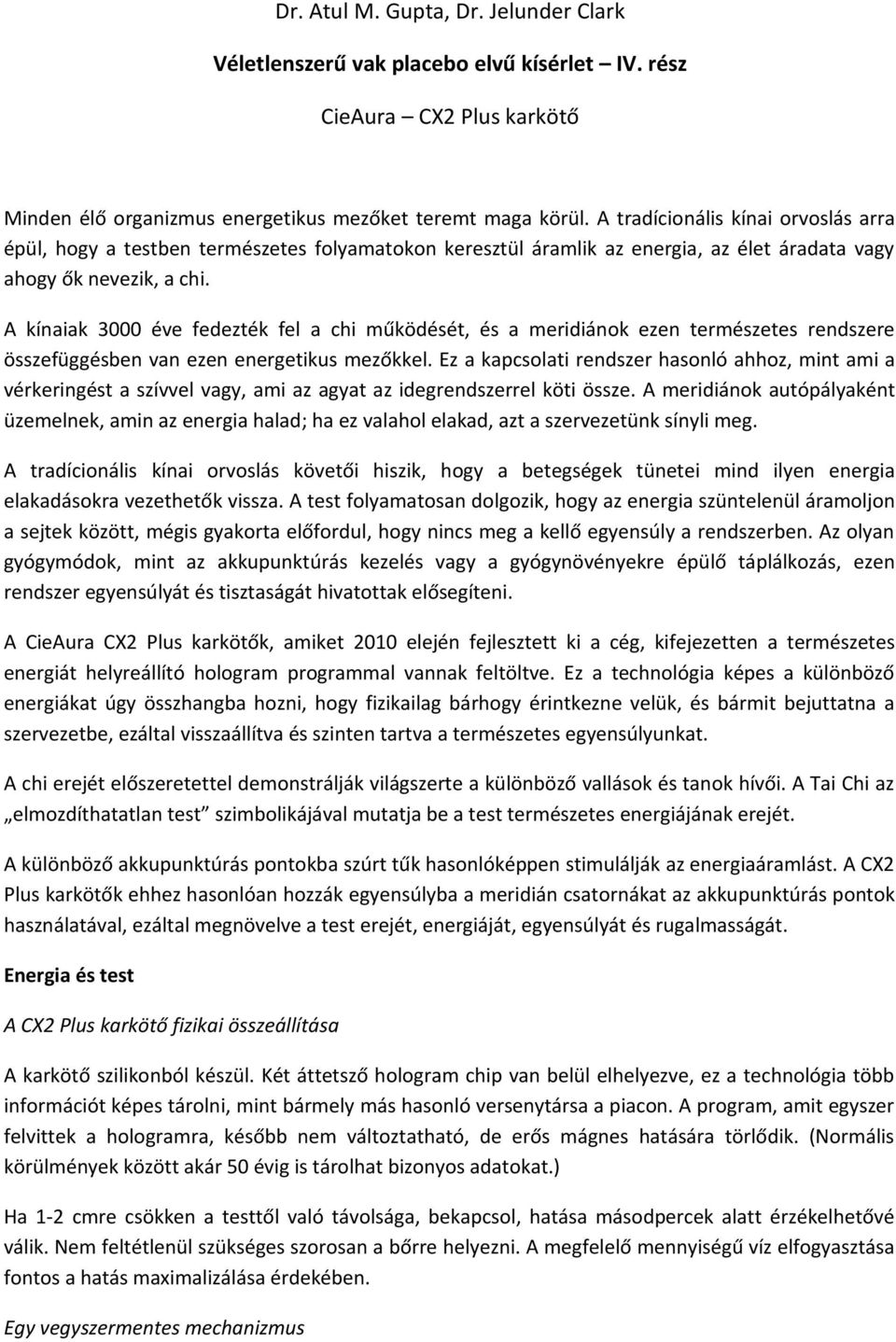 Dr. Atul M. Gupta, Dr. Jelunder Clark

Véletlenszerű vak placebo elvű kísérlet – IV. rész

CieAura – CX2 Plus karkötő

Minden élő organizmus energetikus mezőket teremt maga körül. A tradícionális kínai orvoslás arra épül, hogy a testben természetes folyamatokon keresztül áramlik az energia, az élet áradata vagy ahogy ők nevezik, a chi.

A kínaiak 3000 éve fedezték fel a chi működését, és a meridiánok ezen természetes rendszere összefüggésben van ezen energetikus mezőkkel. Ez a kapcsolati rendszer hasonló ahhoz, mint ami a vérkeringést a szívvel vagy, ami az agyat az idegrendszerrel köti össze. A meridiánok autópályaként üzemelnek, amin az energia halad; ha ez valahol elakad, azt a szervezetünk sínyli meg.

A tradícionális kínai orvoslás követői hiszik, hogy a betegségek tünetei mind ilyen energia elakadásokra vezethetők vissza. A test folyamatosan dolgozik, hogy az energia szüntelenül áramoljon a sejtek között, mégis gyakorta előfordul, hogy nincs meg a kellő egyensúly a rendszerben. Az olyan gyógymódok, mint az akkupunktúrás kezelés vagy a gyógynövényekre épülő táplálkozás, ezen rendszer egyensúlyát és tisztaságát hivatottak elősegíteni.

A CieAura CX2 Plus karkötők, amiket 2010 elején fejlesztett ki a cég, kifejezetten a természetes energiát helyreállító hologram programmal vannak feltöltve. Ez a technológia képes a különböző energiákat úgy összhangba hozni, hogy fizikailag bárhogy érintkezne velük, és bármit bejuttatna a szervezetbe, ezáltal visszaállítva és szinten tartva a természetes egyensúlyunkat.

A chi erejét előszeretettel demonstrálják világszerte a különböző vallások és tanok hívői. A Tai Chi az „elmozdíthatatlan test” szimbolikájával mutatja be a test természetes energiájának erejét.

A különböző akkupunktúrás pontokba szúrt tűk hasonlóképpen stimulálják az energiaáramlást. A CX2 Plus karkötők ehhez hasonlóan hozzák egyensúlyba a meridián csatornákat az akkupunktúrás pontok használatával, ezáltal megnövelve a test erejét, energiáját, egyensúlyát és rugalmasságát.

Energia és test

A CX2 Plus karkötő fizikai összeállítása

A karkötő szilikonból készül. Két áttetsző hologram chip van belül elhelyezve, ez a technológia több információt képes tárolni, mint bármely más hasonló versenytársa a piacon. A program, amit egyszer felvittek a hologramra, később nem változtatható, de erős mágnes hatására törlődik. (Normális körülmények között akár 50 évig is tárolhat bizonyos adatokat.)

Ha 1-2 cmre csökken a testtől való távolsága, bekapcsol, hatása másodpercek alatt érzékelhetővé válik. Nem feltétlenül szükséges szorosan a bőrre helyezni. A megfelelő mennyiségű víz elfogyasztása fontos a hatás maximalizálása érdekében.

Egy vegyszermentes mechanizmus